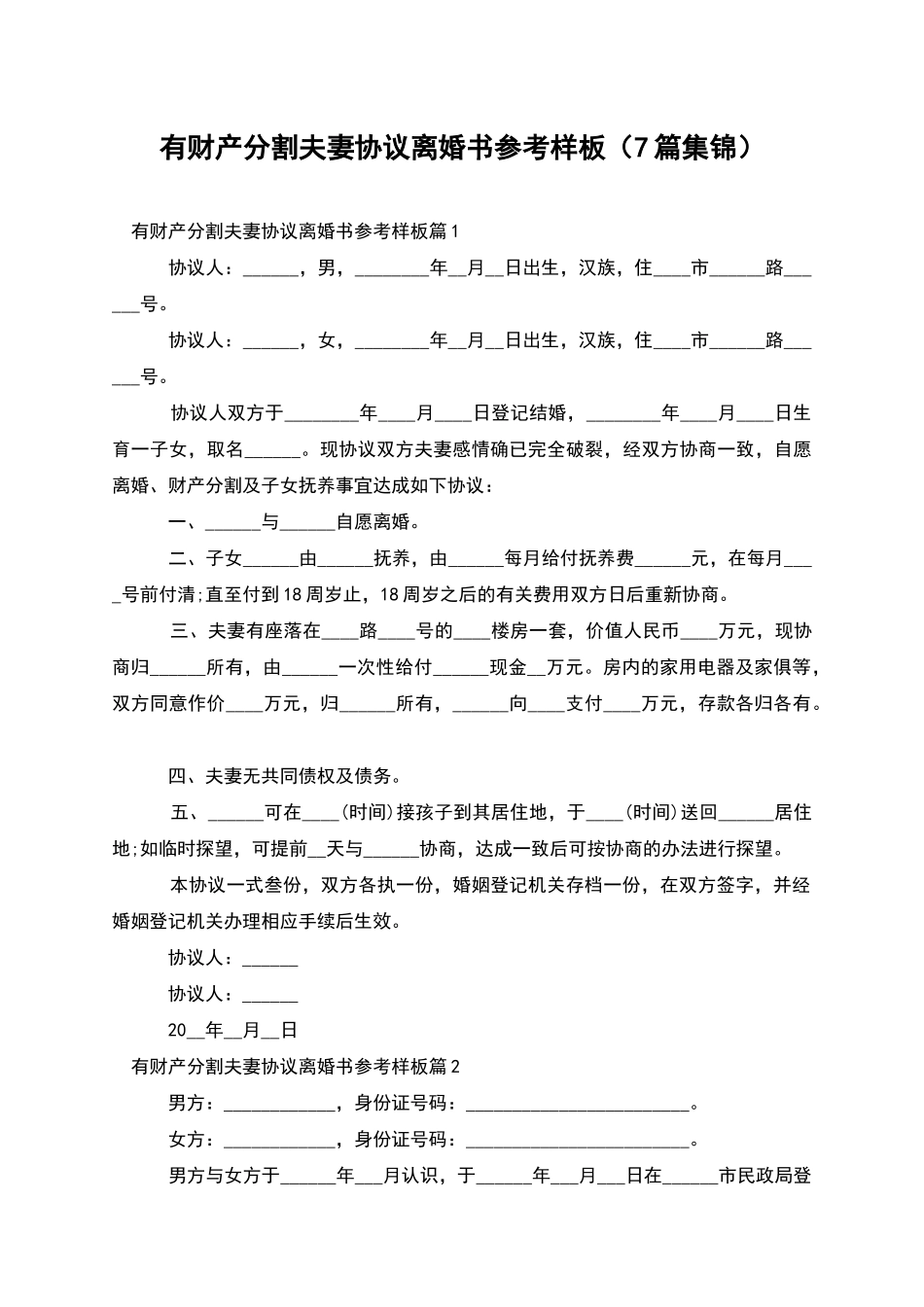 有财产分割夫妻协议离婚书参考样板（7篇集锦）

有财产分割夫妻协议离婚书参考样板篇1

协议人：______，男，________年__月__日出生，汉族，住____市______路______号。

协议人：______，女，________年__月__日出生，汉族，住____市______路______号。

协议人双方于________年____月____日登记结婚，________年____月____日生育一子女，取名______。现协议双方夫妻感情确已完全破裂，经双方协商一致，自愿离婚、财产分割及子女抚养事宜达成如下协议：

一、______与______自愿离婚。

二、子女______由______抚养，由______每月给付抚养费______元，在每月____号前付清;直至付到18周岁止，18周岁之后的有关费用双方日后重新协商。

三、夫妻有座落在____路____号的____楼房一套，价值人民币____万元，现协商归______所有，由______一次性给付______现金__万元。房内的家用电器及家俱等，双方同意作价____万元，归______所有，______向____支付____万元，存款各归各有。

四、夫妻无共同债权及债务。

五、______可在____(时间)接孩子到其居住地，于____(时间)送回______居住地;如临时探望，可提前__天与______协商，达成一致后可按协商的办法进行探望。

本协议一式叁份，双方各执一份，婚姻登记机关存档一份，在双方签字，并经婚姻登记机关办理相应手续后生效。

协议人：______

协议人：______

20__年__月__日

有财产分割夫妻协议离婚书参考样板篇2

男方：____________，身份证号码：________________________。

女方：____________，身份证号码：________________________。

男方与女方于______年___月认识，于______年___月___日在______市民政局登